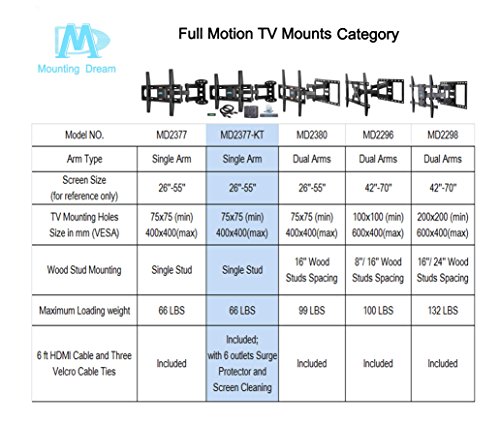 Mounting Dream

Full Motion TV Mounts Category

| Model NO. | MD2377 | MD2377-KT | MD2380 | MD2296 | MD2298 |
|---|---|---|---|---|---|
| Arm Type | Single Arm | Single Arm | Dual Arms | Dual Arms | Dual Arms |
| Screen Size (for reference only) | 26"-55" | 26"-55" | 26"-55" | 42"-70" | 42"-70" |
| TV Mounting Holes Size in mm (VESA) | 75x75 (min) 400x400(max) | 75x75 (min) 400x400(max) | 75x75 (min) 400x400(max) | 100x100 (min) 600x400(max) | 200x200 (min) 600x400(max) |
| Wood Stud Mounting | Single Stud | Single Stud | 16" Wood Studs Spacing | 8"/ 16" Wood Studs Spacing | 16"/ 24" Wood Studs Spacing |
| Maximum Loading weight | 66 LBS | 66 LBS | 99 LBS | 100 LBS | 132 LBS |
| 6 ft HDMI Cable and Three Velcro Cable Ties | Included | Included; with 6 outlets Surge Protector and Screen Cleaning | Included | Included | Included |